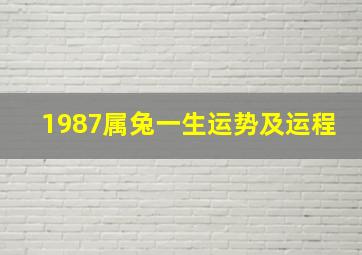 1987属兔一生运势及运程